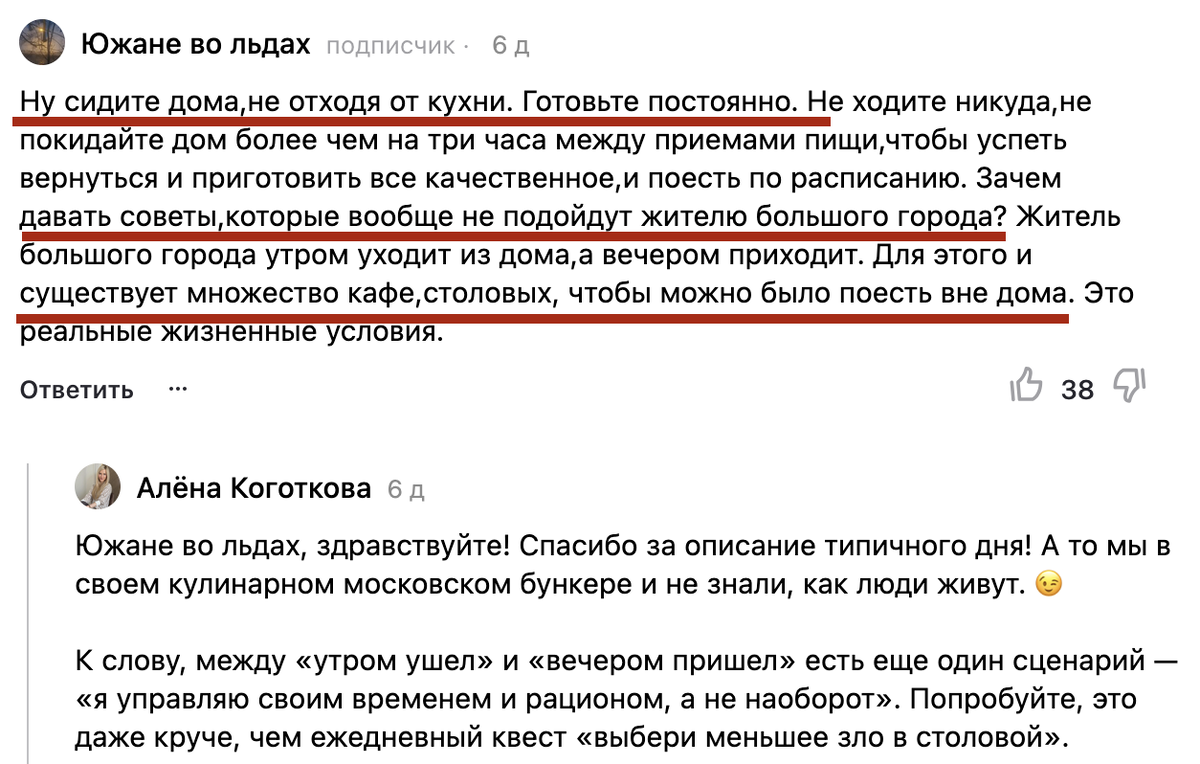 Южане во льдах подписчик · 6 д

Ну сидите дома,не отходя от кухни. Готовьте постоянно. Не ходите никуда,не покидайте дом более чем на три часа между приемами пищи,чтобы успеть вернуться и приготовить все качественное,и поесть по расписанию. Зачем давать советы,которые вообще не подойдут жителю большого города? Житель большого города утром уходит из дома,а вечером приходит. Для этого и существует множество кафе,столовых, чтобы можно было поесть вне дома. Это реальные жизненные условия.

Ответить ···

38

Алёна Коготкова 6 д

Южане во льдах, здравствуйте! Спасибо за описание типичного дня! А то мы в своем кулинарном московском бункере и не знали, как люди живут. 😉

К слову, между «утром ушел» и «вечером пришел» есть еще один сценарий — «я управляю своим временем и рационом, а не наоборот». Попробуйте, это даже круче, чем ежедневный квест «выбери меньшее зло в столовой».